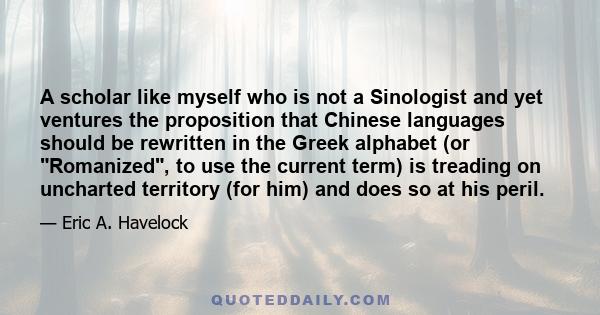 A scholar like myself who is not a Sinologist and yet ventures the proposition that Chinese languages should be rewritten in the Greek alphabet (or "Romanized", to use the current term) is treading on uncharted territory (for him) and does so at his peril.

— Eric A. Havelock

QUOTEDDAILY.COM